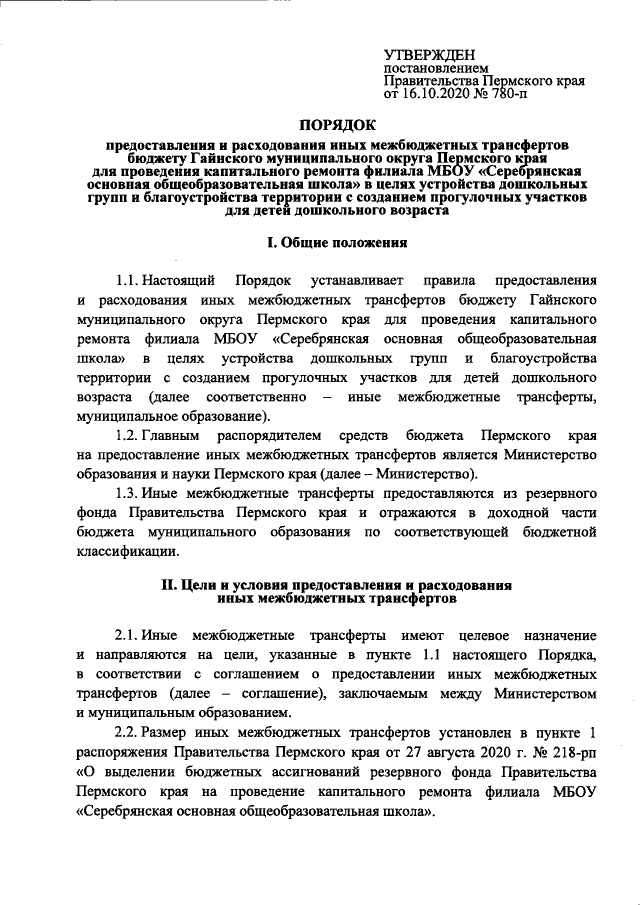 УТВЕРЖДЕН
постановлением
Правительства Пермского края
от 16.10.2020 № 780-п

ПОРЯДОК

предоставления и расходования иных межбюджетных трансфертов бюджету Гайнского муниципального округа Пермского края для проведения капитального ремонта филиала МБОУ «Серебрянская основная общеобразовательная школа» в целях устройства дошкольных групп и благоустройства территории с созданием прогулочных участков для детей дошкольного возраста

I. Общие положения

1.1. Настоящий Порядок устанавливает правила предоставления и расходования иных межбюджетных трансфертов бюджету Гайнского муниципального округа Пермского края для проведения капитального ремонта филиала МБОУ «Серебрянская основная общеобразовательная школа» в целях устройства дошкольных групп и благоустройства территории с созданием прогулочных участков для детей дошкольного возраста (далее соответственно – иные межбюджетные трансферты, муниципальное образование).

1.2. Главным распорядителем средств бюджета Пермского края на предоставление иных межбюджетных трансфертов является Министерство образования и науки Пермского края (далее – Министерство).

1.3. Иные межбюджетные трансферты предоставляются из резервного фонда Правительства Пермского края и отражаются в доходной части бюджета муниципального образования по соответствующей бюджетной классификации.

II. Цели и условия предоставления и расходования иных межбюджетных трансфертов

2.1. Иные межбюджетные трансферты имеют целевое назначение и направляются на цели, указанные в пункте 1.1 настоящего Порядка, в соответствии с соглашением о предоставлении иных межбюджетных трансфертов (далее – соглашение), заключаемым между Министерством и муниципальным образованием.

2.2. Размер иных межбюджетных трансфертов установлен в пункте 1 распоряжения Правительства Пермского края от 27 августа 2020 г. № 218-рп «О выделении бюджетных ассигнований резервного фонда Правительства Пермского края на проведение капитального ремонта филиала МБОУ «Серебрянская основная общеобразовательная школа».